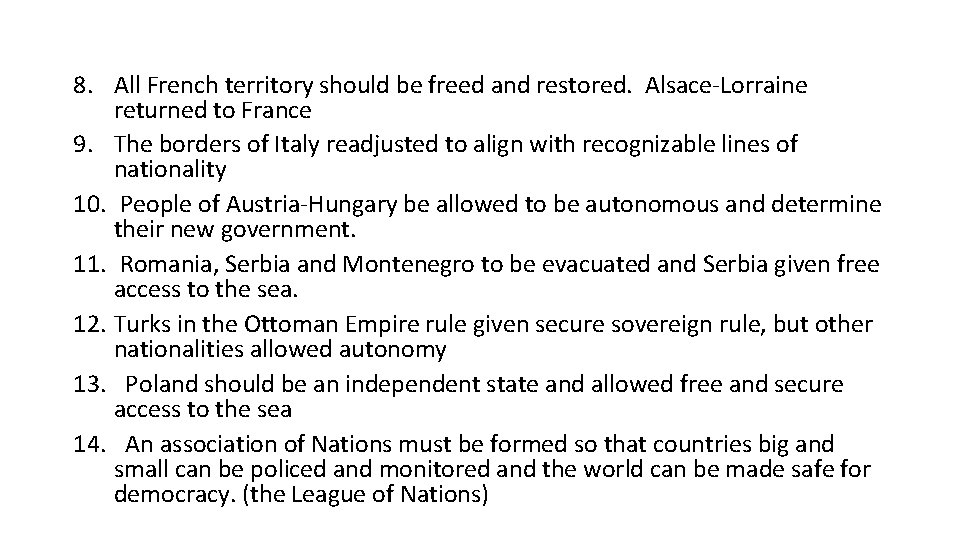 8. All French territory should be freed and restored. Alsace-Lorraine returned to France

9. The borders of Italy readjusted to align with recognizable lines of nationality

10. People of Austria-Hungary be allowed to be autonomous and determine their new government.

11. Romania, Serbia and Montenegro to be evacuated and Serbia given free access to the sea.

12. Turks in the Ottoman Empire rule given secure sovereign rule, but other nationalities allowed autonomy

13. Poland should be an independent state and allowed free and secure access to the sea

14. An association of Nations must be formed so that countries big and small can be policed and monitored and the world can be made safe for democracy. (the League of Nations)